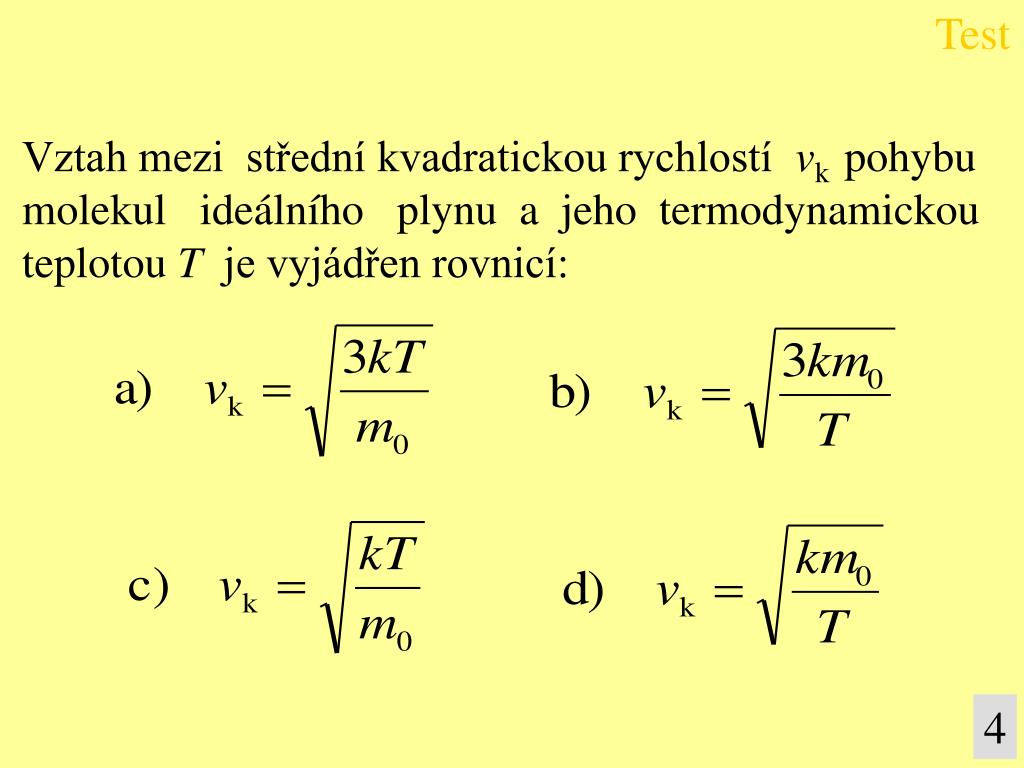 Test

Vztah mezi střední kvadratickou rychlostí $v_k$ pohybu molekul ideálního plynu a jeho termodynamickou teplotou $T$ je vyjádřen rovnicí:

a) $v_k = \sqrt{\frac{3kT}{m_0}}$

b) $v_k = \sqrt{\frac{3km_0}{T}}$

c) $v_k = \sqrt{\frac{kT}{m_0}}$

d) $v_k = \sqrt{\frac{km_0}{T}}$

4